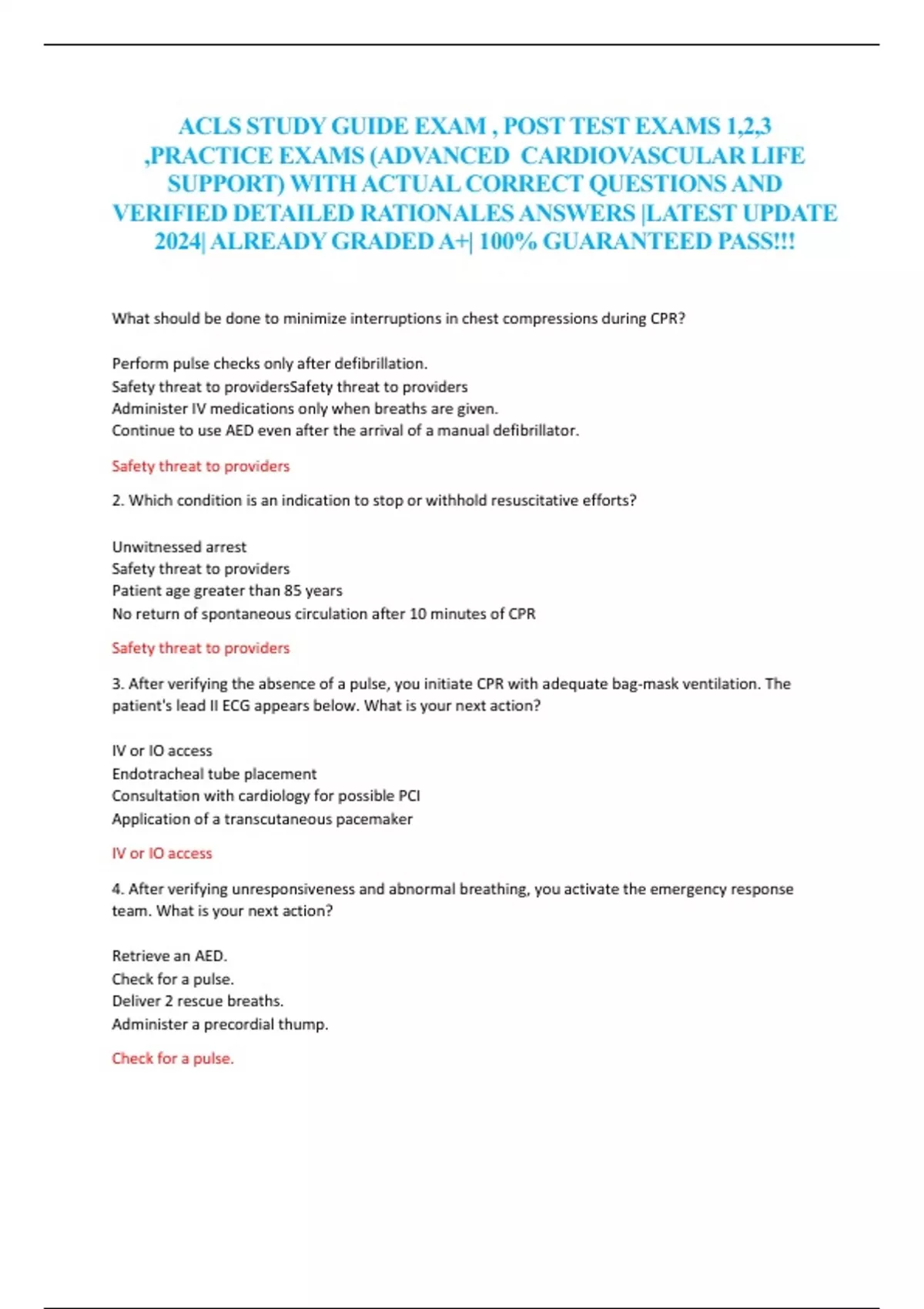 ACLS STUDY GUIDE EXAM , POST TEST EXAMS 1,2,3 ,PRACTICE EXAMS (ADVANCED CARDIOVASCULAR LIFE SUPPORT) WITH ACTUAL CORRECT QUESTIONS AND VERIFIED DETAILED RATIONALES ANSWERS |LATEST UPDATE 2024| ALREADY GRADED A+| 100% GUARANTEED PASS!!!

What should be done to minimize interruptions in chest compressions during CPR?

Perform pulse checks only after defibrillation.
Safety threat to providersSafety threat to providers
Administer IV medications only when breaths are given.
Continue to use AED even after the arrival of a manual defibrillator.

Safety threat to providers

2. Which condition is an indication to stop or withhold resuscitative efforts?

Unwitnessed arrest
Safety threat to providers
Patient age greater than 85 years
No return of spontaneous circulation after 10 minutes of CPR

Safety threat to providers

3. After verifying the absence of a pulse, you initiate CPR with adequate bag-mask ventilation. The patient's lead II ECG appears below. What is your next action?

IV or IO access
Endotracheal tube placement
Consultation with cardiology for possible PCI
Application of a transcutaneous pacemaker

IV or IO access

4. After verifying unresponsiveness and abnormal breathing, you activate the emergency response team. What is your next action?

Retrieve an AED.
Check for a pulse.
Deliver 2 rescue breaths.
Administer a precordial thump.

Check for a pulse.